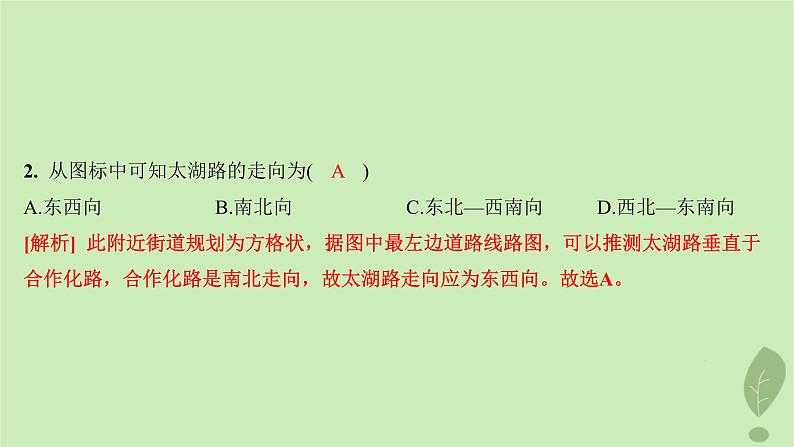 2. 从图标中可知太湖路的走向为( A )

A.东西向 B.南北向 C.东北—西南向 D.西北—东南向

[解析] 此附近街道规划为方格状，据图中最左边道路线路图，可以推测太湖路垂直于合作化路，合作化路是南北走向，故太湖路走向应为东西向。故选A。